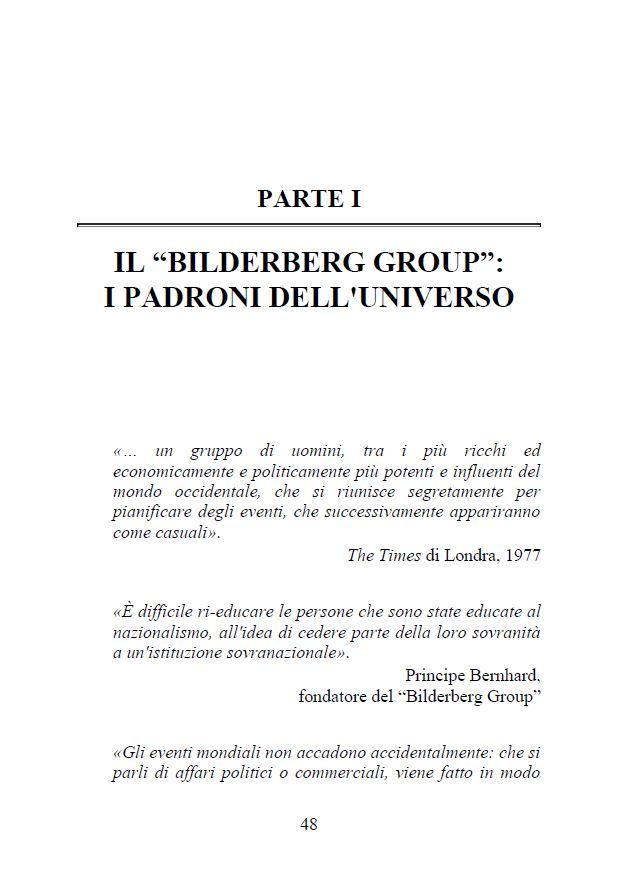 PARTE I

IL “BILDERBERG GROUP”: I PADRONI DELL'UNIVERSO

«... un gruppo di uomini, tra i più ricchi ed economicamente e politicamente più potenti e influenti del mondo occidentale, che si riunisce segretamente per pianificare degli eventi, che successivamente appariranno come casuali».

The Times di Londra, 1977

«È difficile ri-educare le persone che sono state educate al nazionalismo, all'idea di cedere parte della loro sovranità a un'istituzione sovranazionale».

Principe Bernhard, fondatore del “Bilderberg Group”

«Gli eventi mondiali non accadono accidentalmente: che si parli di affari politici o commerciali, viene fatto in modo

48